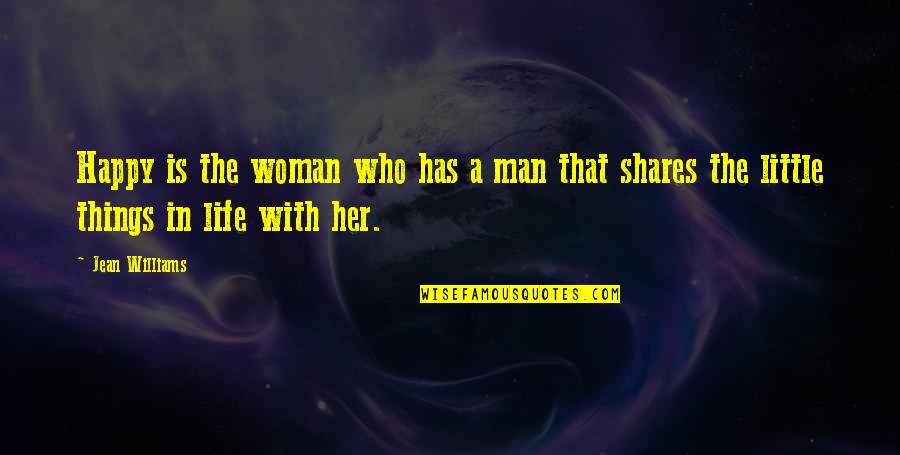 Happy is the woman who has a man that shares the little things in life with her.

- Jean Williams

WISEFAMOUSQUOTES.COM